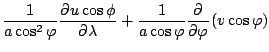 $\frac{1}{a\cos^2\varphi}\frac{\partial u\cos\phi}{\partial\lambda}+\frac{1}{a\cos\varphi}\frac{\partial}{\partial\varphi}(v\cos\varphi)$